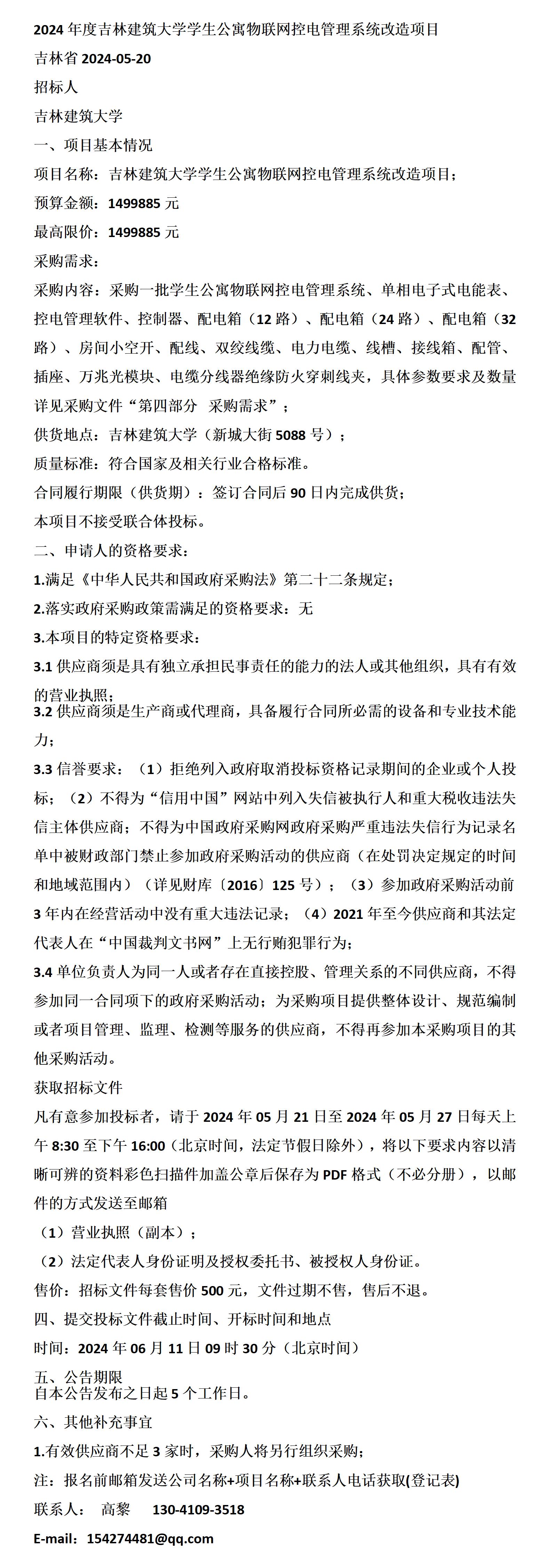 2024 年度吉林建筑大学学生公寓物联网控电管理系统改造项目

吉林省 2024-05-20

招标人

吉林建筑大学

一、项目基本情况

项目名称：吉林建筑大学学生公寓物联网控电管理系统改造项目；

预算金额：1499885 元

最高限价：1499885 元

采购需求：

采购内容：采购一批学生公寓物联网控电管理系统、单相电子式电能表、控电管理软件、控制器、配电箱（12 路）、配电箱（24 路）、配电箱（32 路）、房间小空开、配线、双绞线缆、电力电缆、线槽、接线箱、配管、插座、万兆光模块、电缆分线器绝缘防火穿刺线夹，具体参数要求及数量详见采购文件“第四部分 采购需求”；

供货地点：吉林建筑大学（新城大街 5088 号）；

质量标准：符合国家及相关行业合格标准。

合同履行期限（供货期）：签订合同后 90 日内完成供货；

本项目不接受联合体投标。

二、申请人的资格要求：

1.满足《中华人民共和国政府采购法》第二十二条规定；

2.落实政府采购政策需满足的资格要求：无

3.本项目的特定资格要求：

3.1 供应商须是具有独立承担民事责任的能力的法人或其他组织，具有有效的营业执照；

3.2 供应商须是生产商或代理商，具备履行合同所必需的设备和专业技术能力；

3.3 信誉要求：（1）拒绝列入政府取消投标资格记录期间的企业或个人投标；（2）不得为“信用中国”网站中列入失信被执行人和重大税收违法失信主体供应商；不得为中国政府采购网政府采购严重违法失信行为记录名单中被财政部门禁止参加政府采购活动的供应商（在处罚决定规定的时间和地域范围内）（详见财库〔2016〕125 号）；（3）参加政府采购活动前 3 年内在经营活动中没有重大违法记录；（4）2021 年至今供应商和其法定代表人在“中国裁判文书网”上无行贿犯罪行为；

3.4 单位负责人为同一人或者存在直接控股、管理关系的不同供应商，不得参加同一合同项下的政府采购活动；为采购项目提供整体设计、规范编制或者项目管理、监理、检测等服务的供应商，不得再参加本采购项目的其他采购活动。

获取招标文件

凡有意参加投标者，请于 2024 年 05 月 21 日至 2024 年 05 月 27 日每天上午 8:30 至下午 16:00（北京时间，法定节假日除外），将以下要求内容以清晰可辨的资料彩色扫描件加盖公章后保存为 PDF 格式（不必分册），以邮件的方式发送至邮箱

（1）营业执照（副本）；

（2）法定代表人身份证明及授权委托书、被授权人身份证。

售价：招标文件每套售价 500 元，文件过期不售，售后不退。

四、提交投标文件截止时间、开标时间和地点

时间：2024 年 06 月 11 日 09 时 30 分（北京时间）

五、公告期限
自本公告发布之日起 5 个工作日。

六、其他补充事宜

1.有效供应商不足 3 家时，采购人将另行组织采购；

注：报名前邮箱发送公司名称+项目名称+联系人电话获取(登记表)

联系人： 高黎 130-4109-3518

E-mail：154274481@qq.com